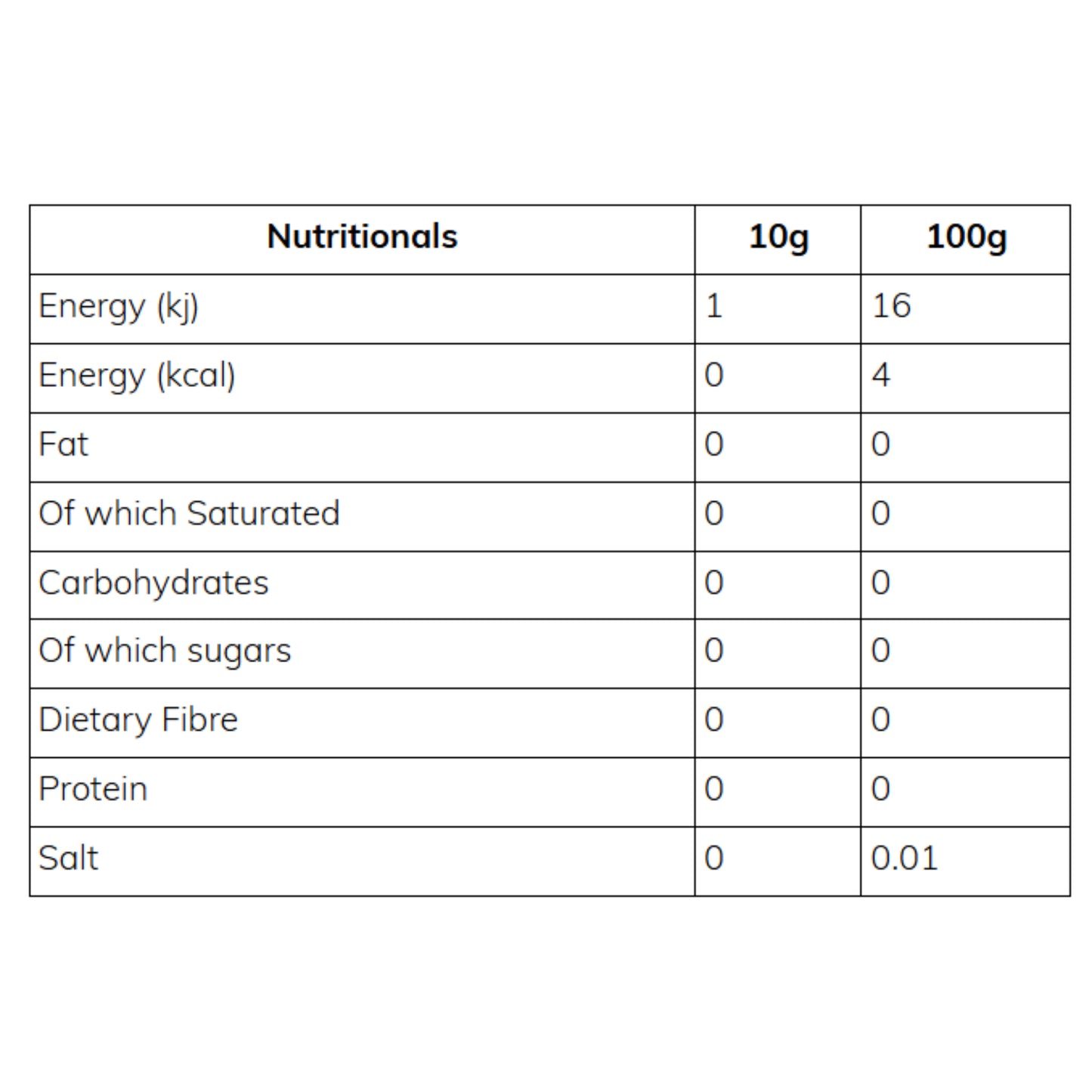 | Nutritionals | 10g | 100g |
|---|---|---|
| Energy (kj) | 1 | 16 |
| Energy (kcal) | 0 | 4 |
| Fat | 0 | 0 |
| Of which Saturated | 0 | 0 |
| Carbohydrates | 0 | 0 |
| Of which sugars | 0 | 0 |
| Dietary Fibre | 0 | 0 |
| Protein | 0 | 0 |
| Salt | 0 | 0.01 |